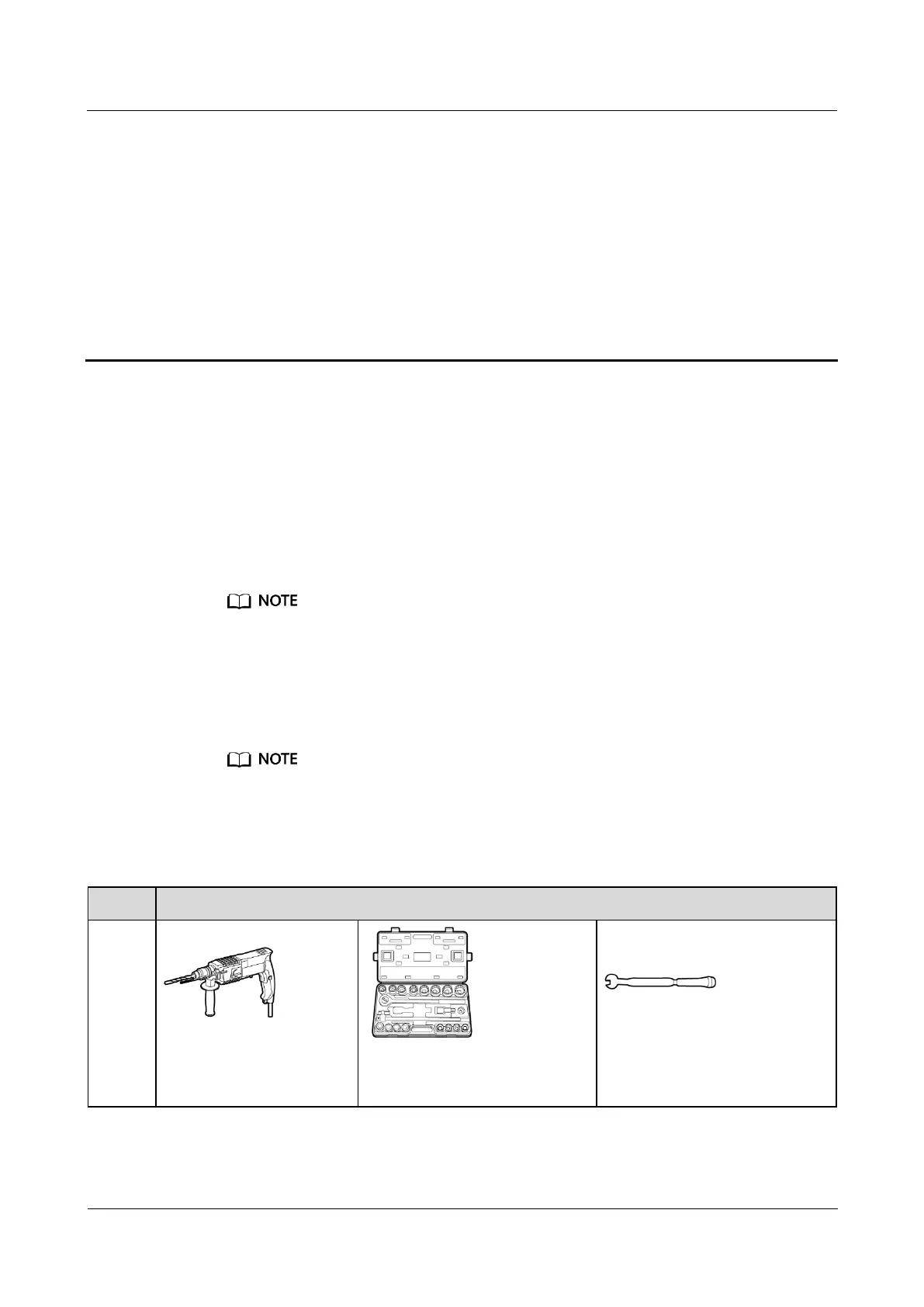 NOTE

NOTE